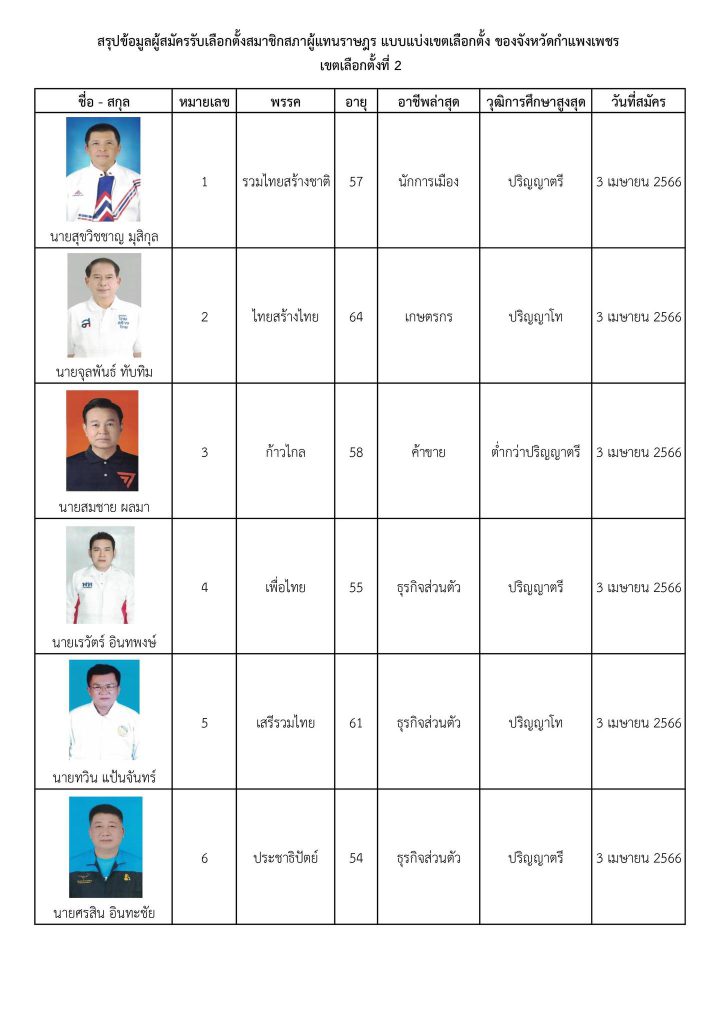 สรุปข้อมูลผู้สมัครรับเลือกตั้งสมาชิกสภาผู้แทนราษฎร แบบแบ่งเขตเลือกตั้ง ของจังหวัดกำแพงเพชร
เขตเลือกตั้งที่ 2

| ชื่อ - สกุล | หมายเลข | พรรค | อายุ | อาชีพล่าสุด | วุฒิการศึกษาสูงสุด | วันที่สมัคร |
|---|---|---|---|---|---|---|
| นายสุขวิชชาญ มุสิกุล | 1 | รวมไทยสร้างชาติ | 57 | นักการเมือง | ปริญญาตรี | 3 เมษายน 2566 |
| นายจุลพันธ์ ทับทิม | 2 | ไทยสร้างไทย | 64 | เกษตรกร | ปริญญาโท | 3 เมษายน 2566 |
| นายสมชาย ผลมา | 3 | ก้าวไกล | 58 | ค้าขาย | ต่ำกว่าปริญญาตรี | 3 เมษายน 2566 |
| นายเรวัตร์ อินทพงษ์ | 4 | เพื่อไทย | 55 | ธุรกิจส่วนตัว | ปริญญาตรี | 3 เมษายน 2566 |
| นายทวิน แป้นจันทร์ | 5 | เสรีรวมไทย | 61 | ธุรกิจส่วนตัว | ปริญญาโท | 3 เมษายน 2566 |
| นายศรสิน อินทะชัย | 6 | ประชาธิปัตย์ | 54 | ธุรกิจส่วนตัว | ปริญญาตรี | 3 เมษายน 2566 |